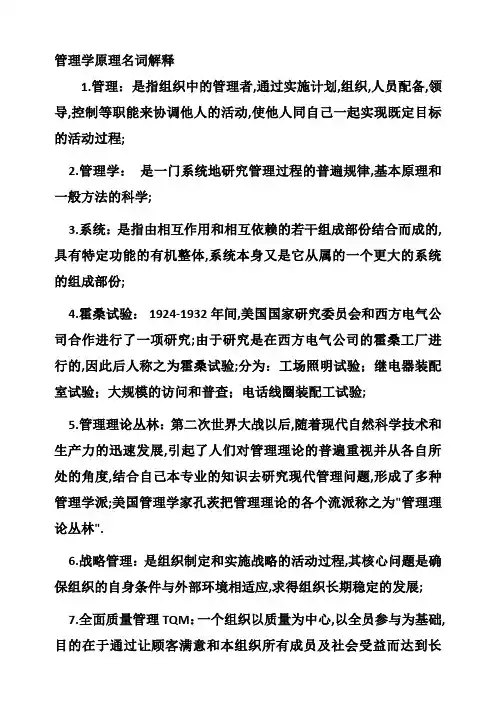 管理学原理名词解释

1.管理：是指组织中的管理者,通过实施计划,组织,人员配备,领导,控制等职能来协调他人的活动,使他人同自己一起实现既定目标的活动过程;

2.管理学： 是一门系统地研究管理过程的普遍规律,基本原理和一般方法的科学;

3.系统：是指由相互作用和相互依赖的若干组成部份结合而成的,具有特定功能的有机整体,系统本身又是它从属的一个更大的系统的组成部份;

4.霍桑试验： 1924-1932 年间,美国国家研究委员会和西方电气公司合作进行了一项研究;由于研究是在西方电气公司的霍桑工厂进行的,因此后人称之为霍桑试验;分为：工场照明试验；继电器装配室试验；大规模的访问和普查；电话线圈装配工试验;

5.管理理论丛林：第二次世界大战以后,随着现代自然科学技术和生产力的迅速发展,引起了人们对管理理论的普遍重视并从各自所处的角度,结合自己本专业的知识去研究现代管理问题,形成了多种管理学派;美国管理学家孔茨把管理理论的各个流派称之为"管理理论丛林".

6.战略管理：是组织制定和实施战略的活动过程,其核心问题是确保组织的自身条件与外部环境相适应,求得组织长期稳定的发展;

7.全面质量管理 TQM：一个组织以质量为中心,以全员参与为基础,目的在于通过让顾客满意和本组织所有成员及社会受益而达到长